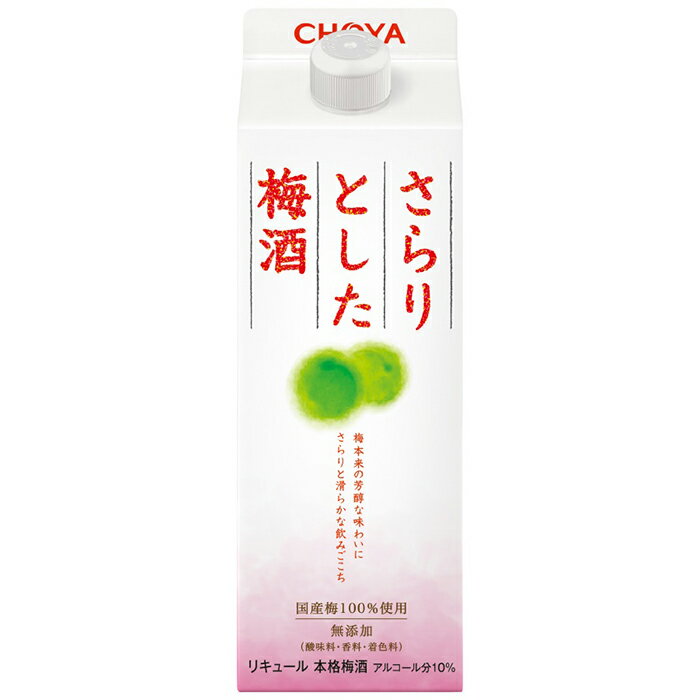 CHOYA

さらりとした梅酒

梅本来の芳醇な味わいに
さらりと滑らかな飲みごこち

国産梅100%使用
無添加
(酸味料・香料・着色料)

リキュール 本格梅酒 アルコール分10%